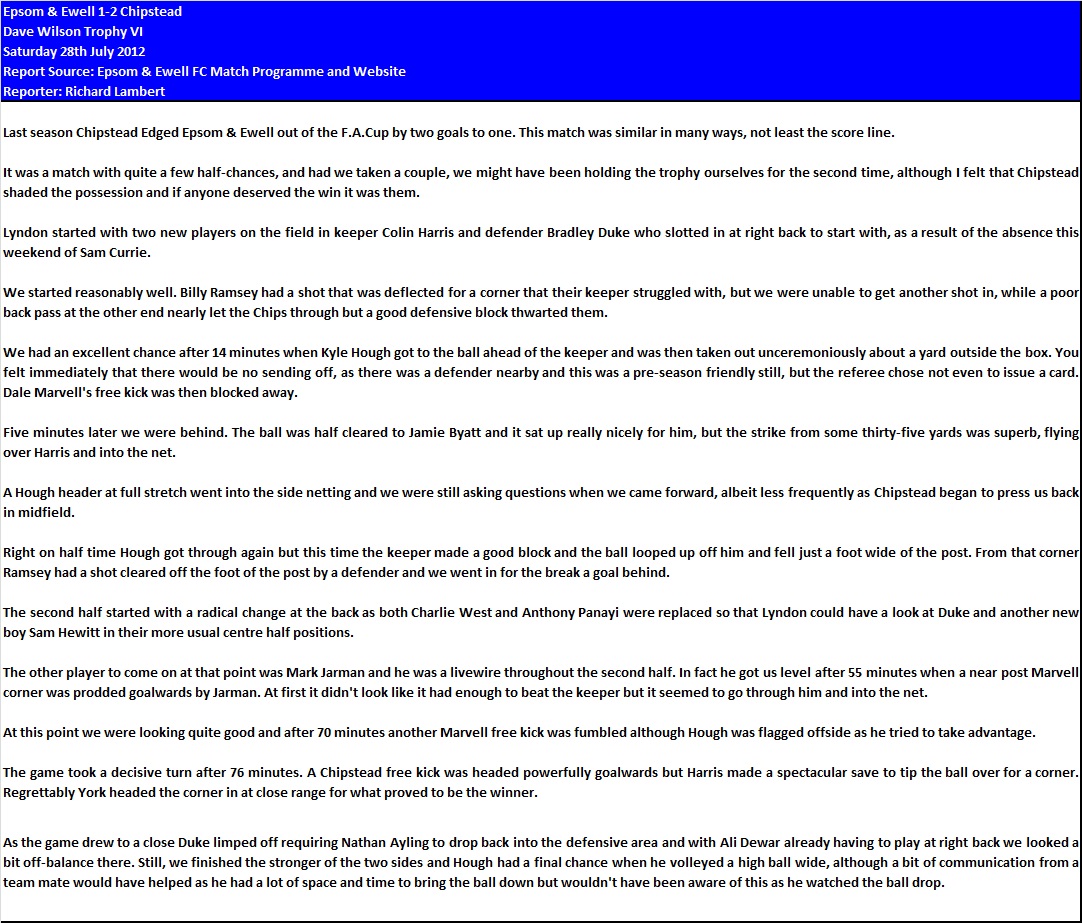 Epsom & Ewell 1-2 Chipstead
Dave Wilson Trophy VI
Saturday 28th July 2012
Report Source: Epsom & Ewell FC Match Programme and Website
Reporter: Richard Lambert

Last season Chipstead Edged Epsom & Ewell out of the F.A.Cup by two goals to one. This match was similar in many ways, not least the score line.

It was a match with quite a few half-chances, and had we taken a couple, we might have been holding the trophy ourselves for the second time, although I felt that Chipstead shaded the possession and if anyone deserved the win it was them.

Lyndon started with two new players on the field in keeper Colin Harris and defender Bradley Duke who slotted in at right back to start with, as a result of the absence this weekend of Sam Currie.

We started reasonably well. Billy Ramsey had a shot that was deflected for a corner that their keeper struggled with, but we were unable to get another shot in, while a poor back pass at the other end nearly let the Chips through but a good defensive block thwarted them.

We had an excellent chance after 14 minutes when Kyle Hough got to the ball ahead of the keeper and was then taken out unceremoniously about a yard outside the box. You felt immediately that there would be no sending off, as there was a defender nearby and this was a pre-season friendly still, but the referee chose not even to issue a card. Dale Marvell's free kick was then blocked away.

Five minutes later we were behind. The ball was half cleared to Jamie Byatt and it sat up really nicely for him, but the strike from some thirty-five yards was superb, flying over Harris and into the net.

A Hough header at full stretch went into the side netting and we were still asking questions when we came forward, albeit less frequently as Chipstead began to press us back in midfield.

Right on half time Hough got through again but this time the keeper made a good block and the ball looped up off him and fell just a foot wide of the post. From that corner Ramsey had a shot cleared off the foot of the post by a defender and we went in for the break a goal behind.

The second half started with a radical change at the back as both Charlie West and Anthony Panayi were replaced so that Lyndon could have a look at Duke and another new boy Sam Hewitt in their more usual centre half positions.

The other player to come on at that point was Mark Jarman and he was a livewire throughout the second half. In fact he got us level after 55 minutes when a near post Marvell corner was prodded goalwards by Jarman. At first it didn't look like it had enough to beat the keeper but it seemed to go through him and into the net.

At this point we were looking quite good and after 70 minutes another Marvell free kick was fumbled although Hough was flagged offside as he tried to take advantage.

The game took a decisive turn after 76 minutes. A Chipstead free kick was headed powerfully goalwards but Harris made a spectacular save to tip the ball over for a corner. Regrettably York headed the corner in at close range for what proved to be the winner.

As the game drew to a close Duke limped off requiring Nathan Ayling to drop back into the defensive area and with Ali Dewar already having to play at right back we looked a bit off-balance there. Still, we finished the stronger of the two sides and Hough had a final chance when he volleyed a high ball wide, although a bit of communication from a team mate would have helped as he had a lot of space and time to bring the ball down but wouldn't have been aware of this as he watched the ball drop.